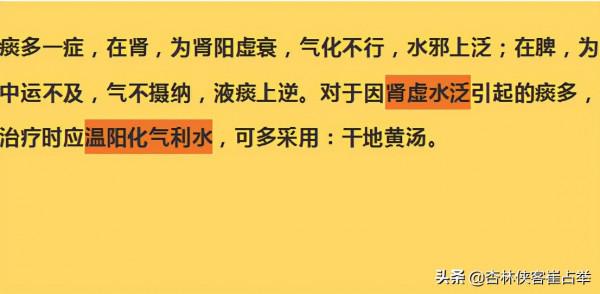 痰多一症，在肾，为肾阳虚衰，气化不行，水邪上泛；在脾，为中运不及，气不摄纳，液痰上逆。对于因肾虚水泛引起的痰多，治疗时应温阳化气利水，可多采用：干地黄汤。

头条 @杏林侠客崔占举